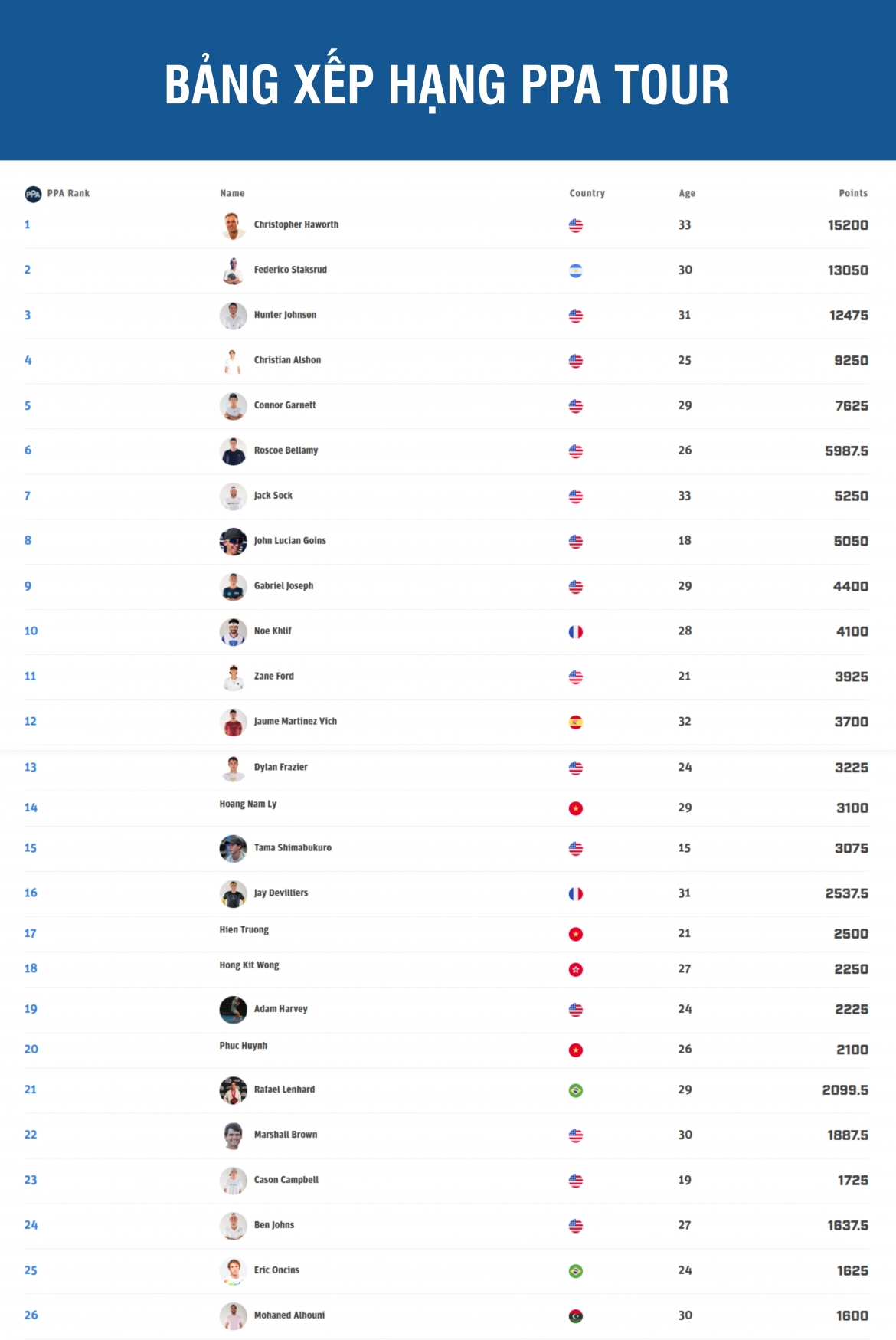 BẢNG XẾP HẠNG PPA TOUR

| PPA Rank | Name | Country | Age | Points |
|---|---|---|---|---|
| 1 | Christopher Haworth | | 33 | 15200 |
| 2 | Federico Staksrud | | 30 | 13050 |
| 3 | Hunter Johnson | | 31 | 12475 |
| 4 | Christian Alshon | | 25 | 9250 |
| 5 | Connor Garnett | | 29 | 7625 |
| 6 | Roscoe Bellamy | | 26 | 5987.5 |
| 7 | Jack Sock | | 33 | 5250 |
| 8 | John Lucian Goins | | 18 | 5050 |
| 9 | Gabriel Joseph | | 29 | 4400 |
| 10 | Noe Khlif | | 28 | 4100 |
| 11 | Zane Ford | | 21 | 3925 |
| 12 | Jaume Martinez Vich | | 32 | 3700 |
| 13 | Dylan Frazier | | 24 | 3225 |
| 14 | Hoang Nam Ly | | 29 | 3100 |
| 15 | Tama Shimabukuro | | 15 | 3075 |
| 16 | Jay Devilliers | | 31 | 2537.5 |
| 17 | Hien Truong | | 21 | 2500 |
| 18 | Hong Kit Wong | | 27 | 2250 |
| 19 | Adam Harvey | | 24 | 2225 |
| 20 | Phuc Huynh | | 26 | 2100 |
| 21 | Rafael Lenhard | | 29 | 2099.5 |
| 22 | Marshall Brown | | 30 | 1887.5 |
| 23 | Cason Campbell | | 19 | 1725 |
| 24 | Ben Johns | | 27 | 1637.5 |
| 25 | Eric Oncins | | 24 | 1625 |
| 26 | Mohaned Alhouni | | 30 | 1600 |